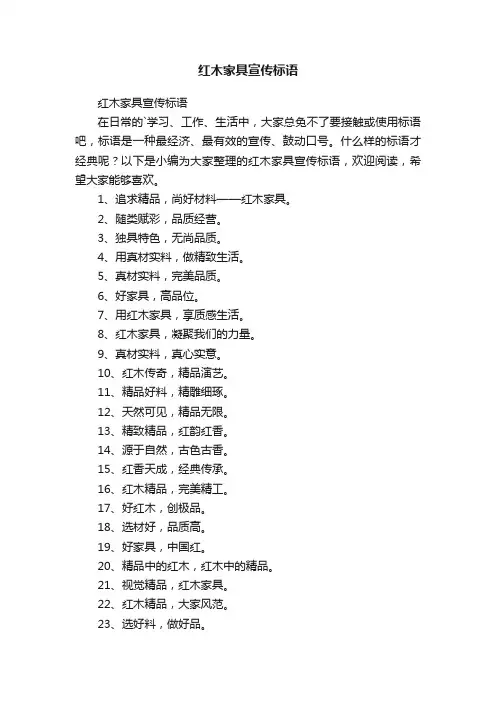 红木家具宣传标语

红木家具宣传标语

在日常的`学习、工作、生活中，大家总免不了要接触或使用标语吧，标语是一种最经济、最有效的宣传、鼓动口号。什么样的标语才经典呢？以下是小编为大家整理的红木家具宣传标语，欢迎阅读，希望大家能够喜欢。

1、追求精品，尚好材料——红木家具。

2、随类赋彩，品质经营。

3、独具特色，无尚品质。

4、用真材实料，做精致生活。

5、真材实料，完美品质。

6、好家具，高品位。

7、用红木家具，享质感生活。

8、红木家具，凝聚我们的力量。

9、真材实料，真心实意。

10、红木传奇，精品演艺。

11、精品好料，精雕细琢。

12、天然可见，精品无限。

13、精致精品，红韵红香。

14、源于自然，古色古香。

15、红香天成，经典传承。

16、红木精品，完美精工。

17、好红木，创极品。

18、选材好，品质高。

19、好家具，中国红。

20、精品中的红木，红木中的精品。

21、视觉精品，红木家具。

22、红木精品，大家风范。

23、选好料，做好品。